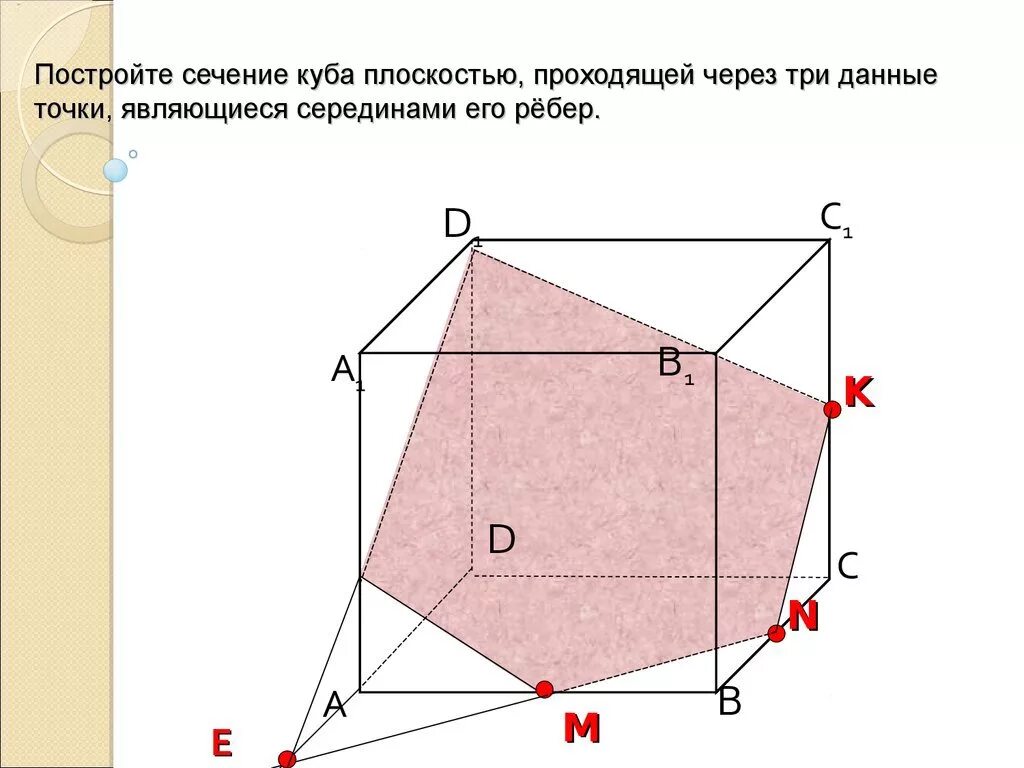 Постройте сечение куба плоскостью, проходящей через три данные точки, являющиеся серединами его рёбер.

$D_1$ $C_1$ $A_1$ $B_1$ K D C N A B M E